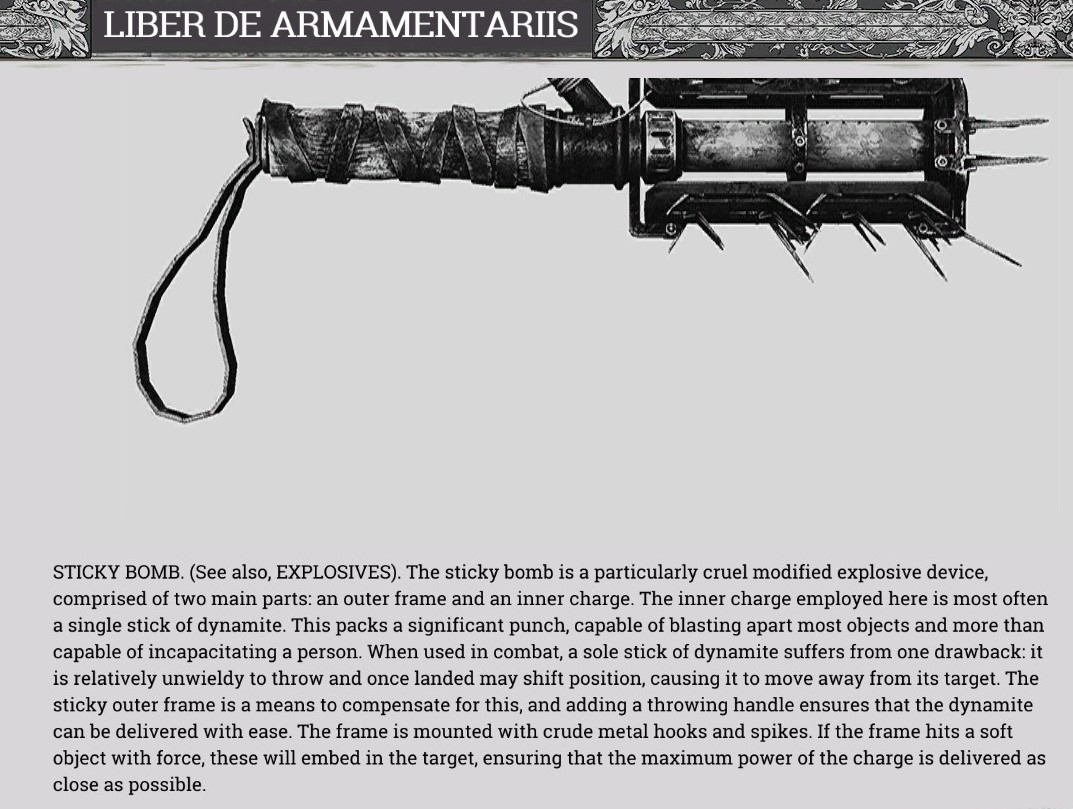 LIBER DE ARMAMENTARIIS

STICKY BOMB. (See also, EXPLOSIVES). The sticky bomb is a particularly cruel modified explosive device, comprised of two main parts: an outer frame and an inner charge. The inner charge employed here is most often a single stick of dynamite. This packs a significant punch, capable of blasting apart most objects and more than capable of incapacitating a person. When used in combat, a sole stick of dynamite suffers from one drawback: it is relatively unwieldy to throw and once landed may shift position, causing it to move away from its target. The sticky outer frame is a means to compensate for this, and adding a throwing handle ensures that the dynamite can be delivered with ease. The frame is mounted with crude metal hooks and spikes. If the frame hits a soft object with force, these will embed in the target, ensuring that the maximum power of the charge is delivered as close as possible.